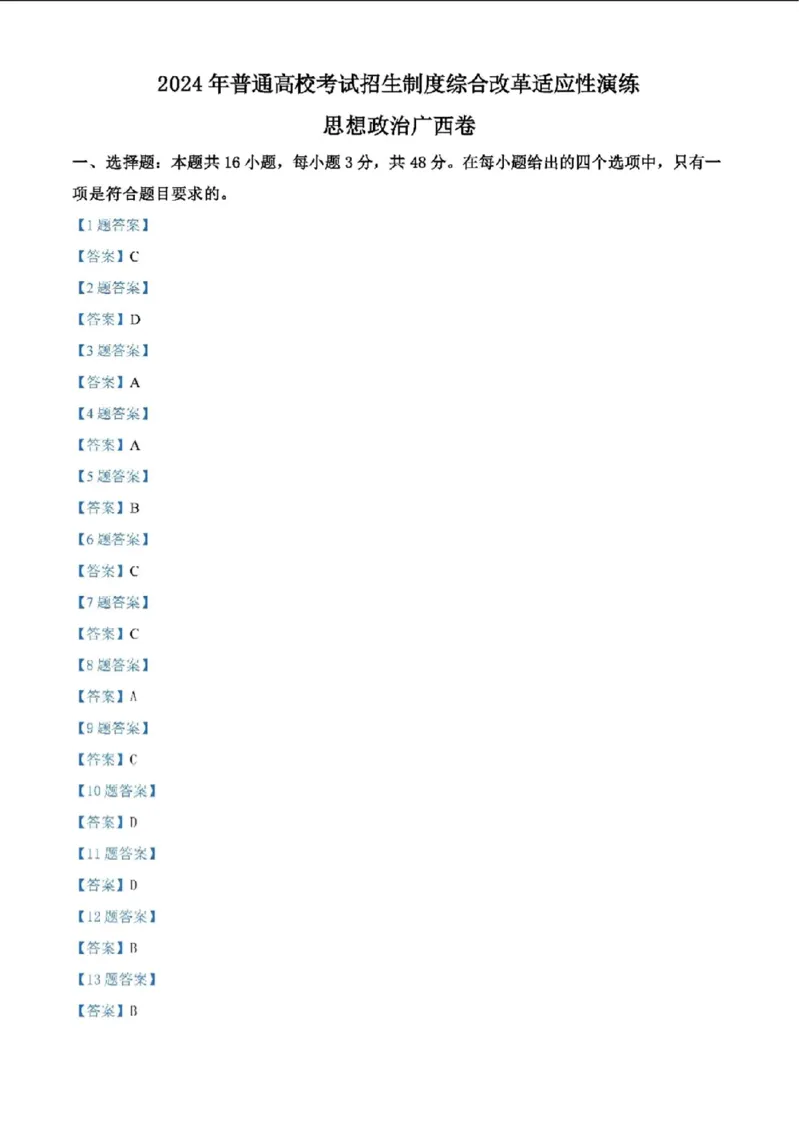 2024 年普通高校考试招生制度综合改革适应性演练

思想政治广西卷

一、选择题：本题共 16 小题，每小题 3 分，共 48 分。在每小题给出的四个选项中，只有一项是符合题目要求的。

【1 题答案】

【答案】C

【2 题答案】

【答案】D

【3 题答案】

【答案】A

【4 题答案】

【答案】A

【5 题答案】

【答案】B

【6 题答案】

【答案】C

【7 题答案】

【答案】C

【8 题答案】

【答案】A

【9 题答案】

【答案】C

【10 题答案】

【答案】D

【11 题答案】

【答案】D

【12 题答案】

【答案】B

【13 题答案】

【答案】B